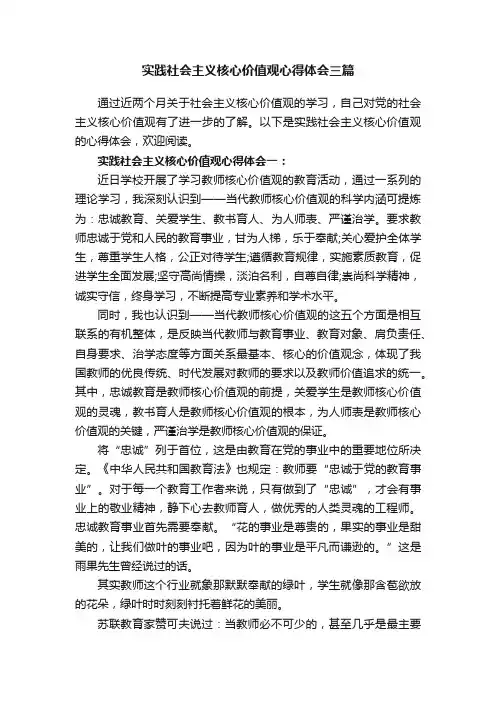 实践社会主义核心价值观心得体会三篇

通过近两个月关于社会主义核心价值观的学习，自己对党的社会主义核心价值观有了进一步的了解。以下是实践社会主义核心价值观的心得体会，欢迎阅读。

实践社会主义核心价值观心得体会一：

近日学校开展了学习教师核心价值观的教育活动，通过一系列的理论学习，我深刻认识到——当代教师核心价值观的科学内涵可提炼为：忠诚教育、关爱学生、教书育人、为人师表、严谨治学。要求教师忠诚于党和人民的教育事业，甘为人梯，乐于奉献;关心爱护全体学生，尊重学生人格，公正对待学生;遵循教育规律，实施素质教育，促进学生全面发展;坚守高尚情操，淡泊名利，自尊自律;崇尚科学精神，诚实守信，终身学习，不断提高专业素养和学术水平。

同时，我也认识到——当代教师核心价值观的这五个方面是相互联系的有机整体，是反映当代教师与教育事业、教育对象、肩负责任、自身要求、治学态度等方面关系最基本、核心的价值观念，体现了我国教师的优良传统、时代发展对教师的要求以及教师价值追求的统一。其中，忠诚教育是教师核心价值观的前提，关爱学生是教师核心价值观的灵魂，教书育人是教师核心价值观的根本，为人师表是教师核心价值观的关键，严谨治学是教师核心价值观的保证。

将“忠诚”列于首位，这是由教育在党的事业中的重要地位所决定。《中华人民共和国教育法》也规定：教师要“忠诚于党的教育事业”。对于每一个教育工作者来说，只有做到了“忠诚”，才会有事业上的敬业精神，静下心去教师育人，做优秀的人类灵魂的工程师。忠诚教育事业首先需要奉献。“花的事业是尊贵的，果实的事业是甜美的，让我们做叶的事业吧，因为叶的事业是平凡而谦逊的。”这是雨果先生曾经说过的话。

其实教师这个行业就象那默默奉献的绿叶，学生就像那含苞欲放的花朵，绿叶时时刻刻衬托着鲜花的美丽。

苏联教育家赞可夫说过：当教师必不可少的，甚至几乎是最主要